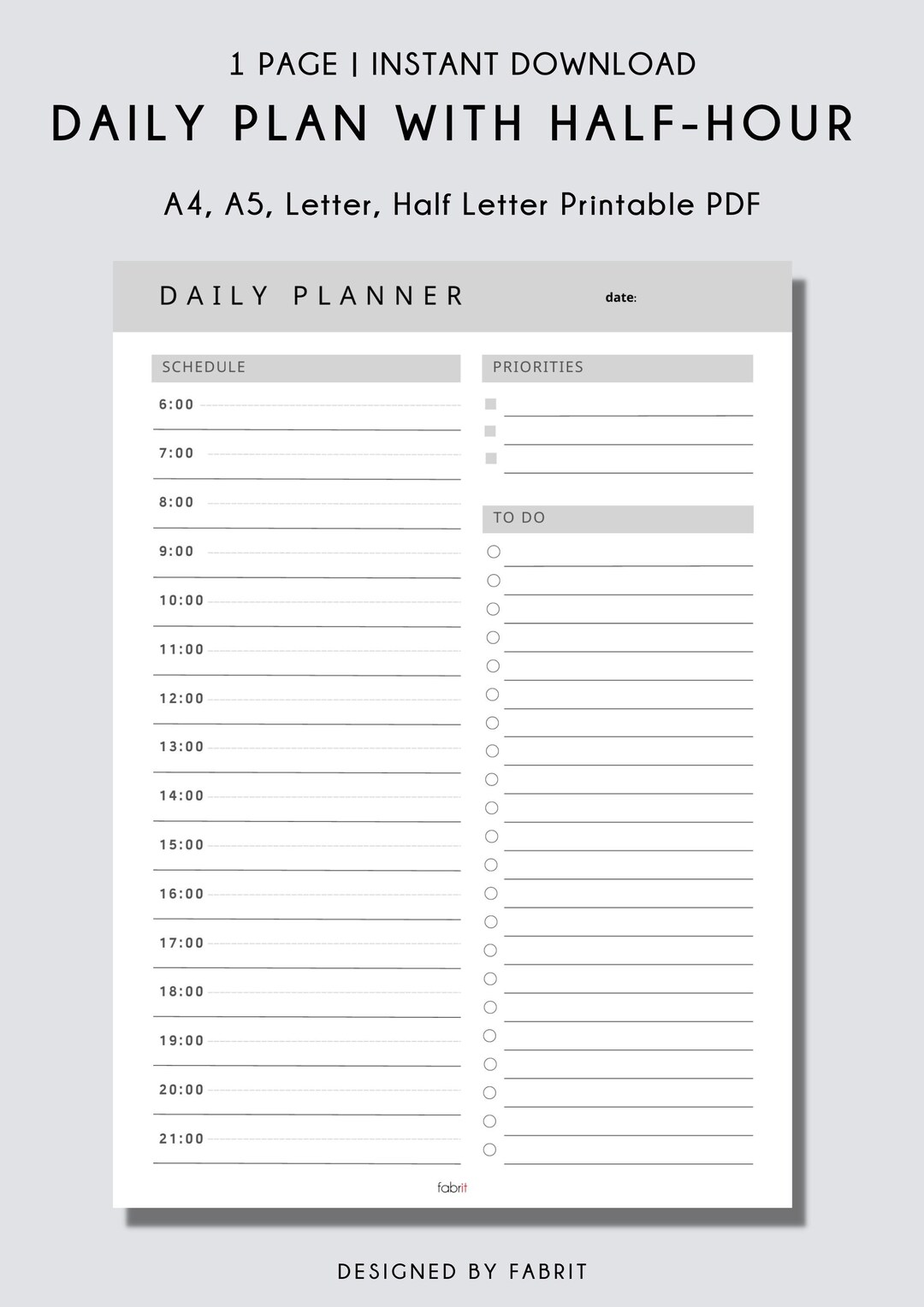 1 PAGE | INSTANT DOWNLOAD

DAILY PLAN WITH HALF-HOUR

A4, A5, Letter, Half Letter Printable PDF

DAILY PLANNER

date:

SCHEDULE

6:00

7:00

8:00

9:00

10:00

11:00

12:00

13:00

14:00

15:00

16:00

17:00

18:00

19:00

20:00

21:00

PRIORITIES

TO DO

fabrit

DESIGNED BY FABRIT